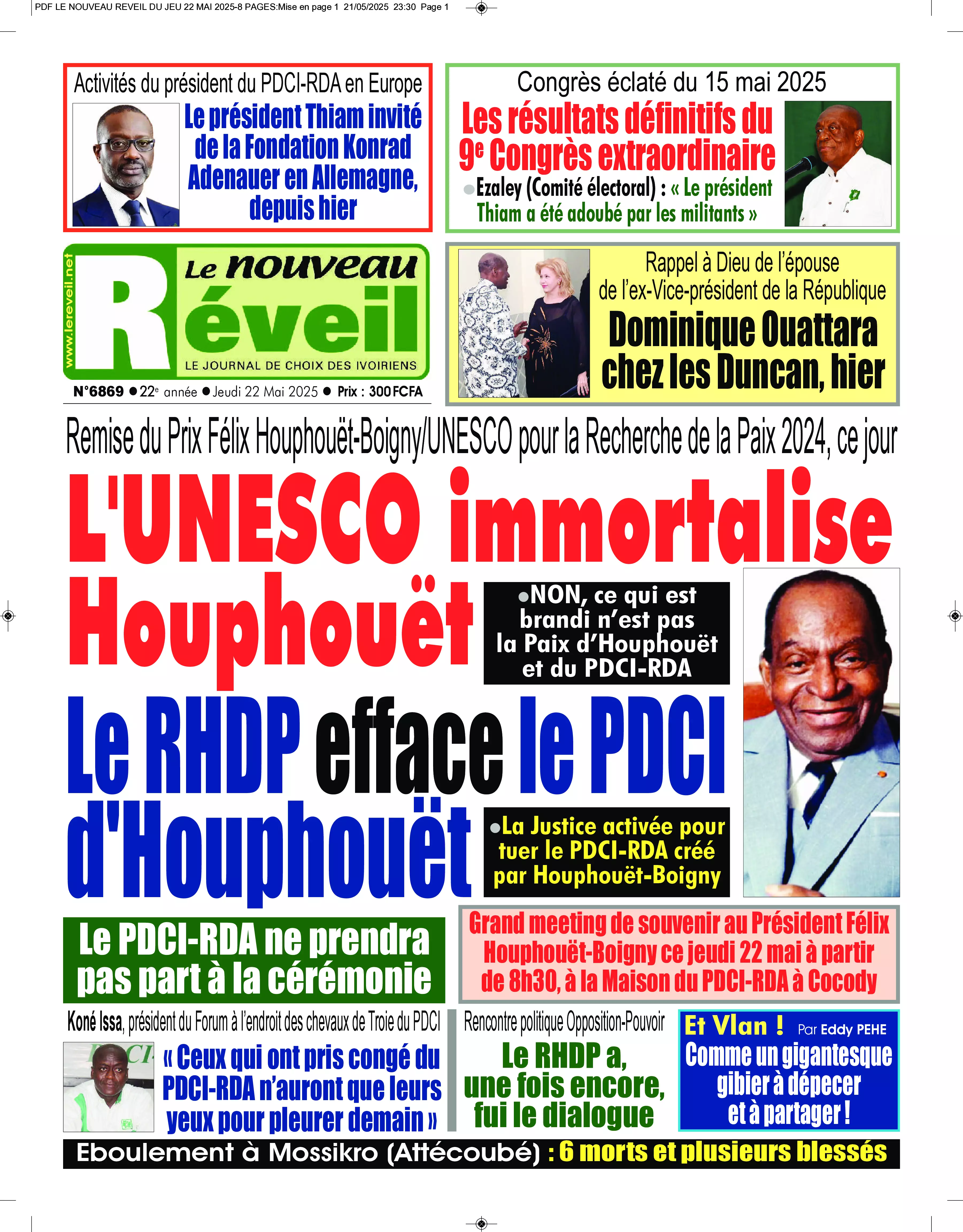 PDF LE NOUVEAU REVEIL DU JEU 22 MAI 2025-8 PAGES:Mise en page 1 21/05/2025 23:30 Page 1

Activités du président du PDCI-RDA en Europe

Le président Thiam invité de la Fondation Konrad Adenauer en Allemagne, depuis hier

Congrès éclaté du 15 mai 2025

Les résultats définitifs du 9e Congrès extraordinaire

●Ezaley (Comité électoral) : « Le président Thiam a été adoubé par les militants »

www.lereveil.net

Le nouveau Réveil

LE JOURNAL DE CHOIX DES IVOIRIENS

N°6869 ● 22e année ● Jeudi 22 Mai 2025 ● Prix : 300 FCFA

Rappel à Dieu de l'épouse de l'ex-Vice-président de la République

Dominique Ouattara chez les Duncan, hier

Remise du Prix Félix Houphouët-Boigny/UNESCO pour la Recherche de la Paix 2024, ce jour

L'UNESCO immortalise Houphouët

●NON, ce qui est brandi n'est pas la Paix d'Houphouët et du PDCI-RDA

Le RHDP efface le PDCI d'Houphouët

●La Justice activée pour tuer le PDCI-RDA créé par Houphouët-Boigny

Le PDCI-RDA ne prendra pas part à la cérémonie

Grand meeting de souvenir au Président Félix Houphouët-Boigny ce jeudi 22 mai à partir de 8h30, à la Maison du PDCI-RDA à Cocody

Koné Issa, président du Forum à l'endroit des chevaux de Troie du PDCI

« Ceux qui ont pris congé du PDCI-RDA n'auront que leurs yeux pour pleurer demain »

Rencontre politique Opposition-Pouvoir

Le RHDP a, une fois encore, fui le dialogue

Et Vlan ! Par Eddy PEHE

Comme un gigantesque gibier à dépecer et à partager !

Eboulement à Mossikro (Attécoubé) : 6 morts et plusieurs blessés